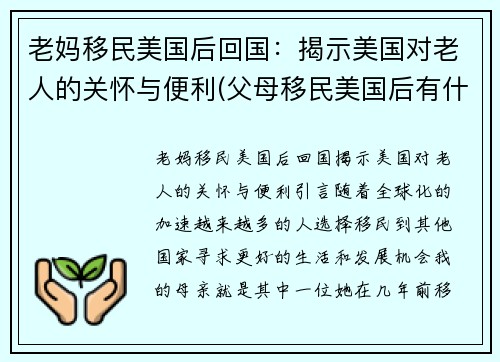 老妈移民美国后回国：揭示美国对老人的关怀与便利(父母移民美国后有什

老妈移民美国后回国揭示美国对老人的关怀与便利引言随着全球化的加速越来越多的人选择移民到其他国家寻求更好的生活和发展机会我的母亲就是其中一位她在几年前移